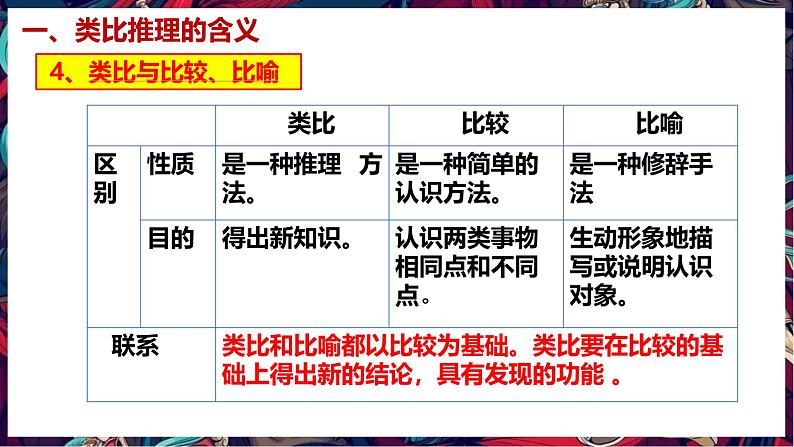 一、类比推理的含义

4、类比与比较、比喻

| | | 类比 | 比较 | 比喻 |
|---|---|---|---|---|
| 区别 | 性质 | 是一种推理 方法。 | 是一种简单的认识方法。 | 是一种修辞手法 |
| | 目的 | 得出新知识。 | 认识两类事物相同点和不同点。 | 生动形象地描写或说明认识对象。 |
| 联系 | | 类比和比喻都以比较为基础。类比要在比较的基础上得出新的结论，具有发现的功能 。 | | |